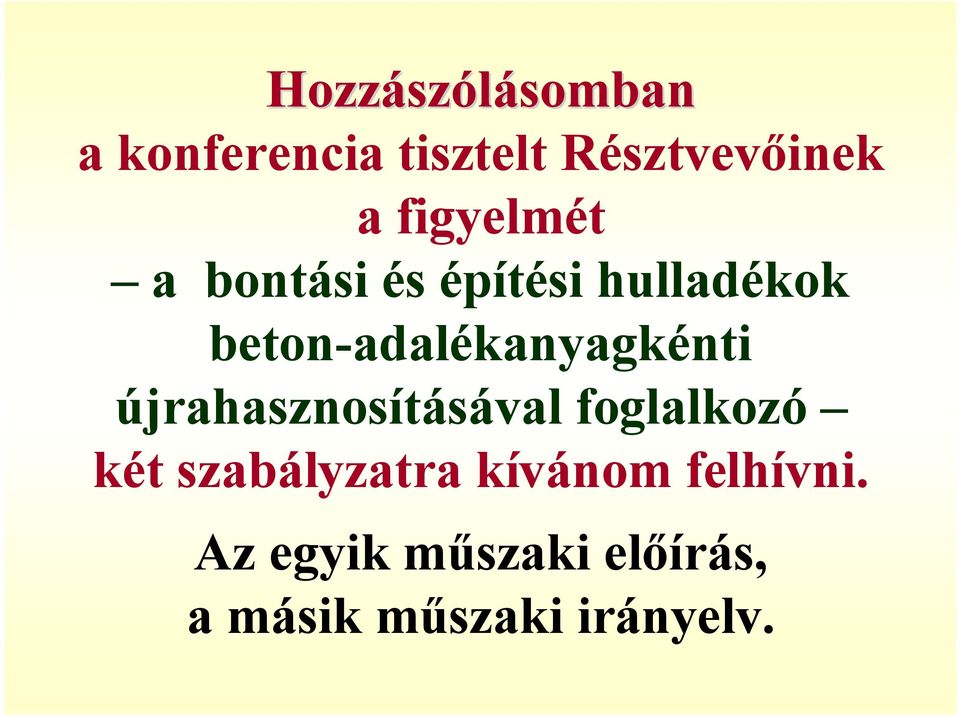 Hozzászólásomban
a konferencia tisztelt Résztvevőinek a figyelmét
– a bontási és építési hulladékok beton-adalékanyagkénti újrahasznosításával foglalkozó –
két szabályzatra kívánom felhívni.

Az egyik műszaki előírás,
a másik műszaki irányelv.